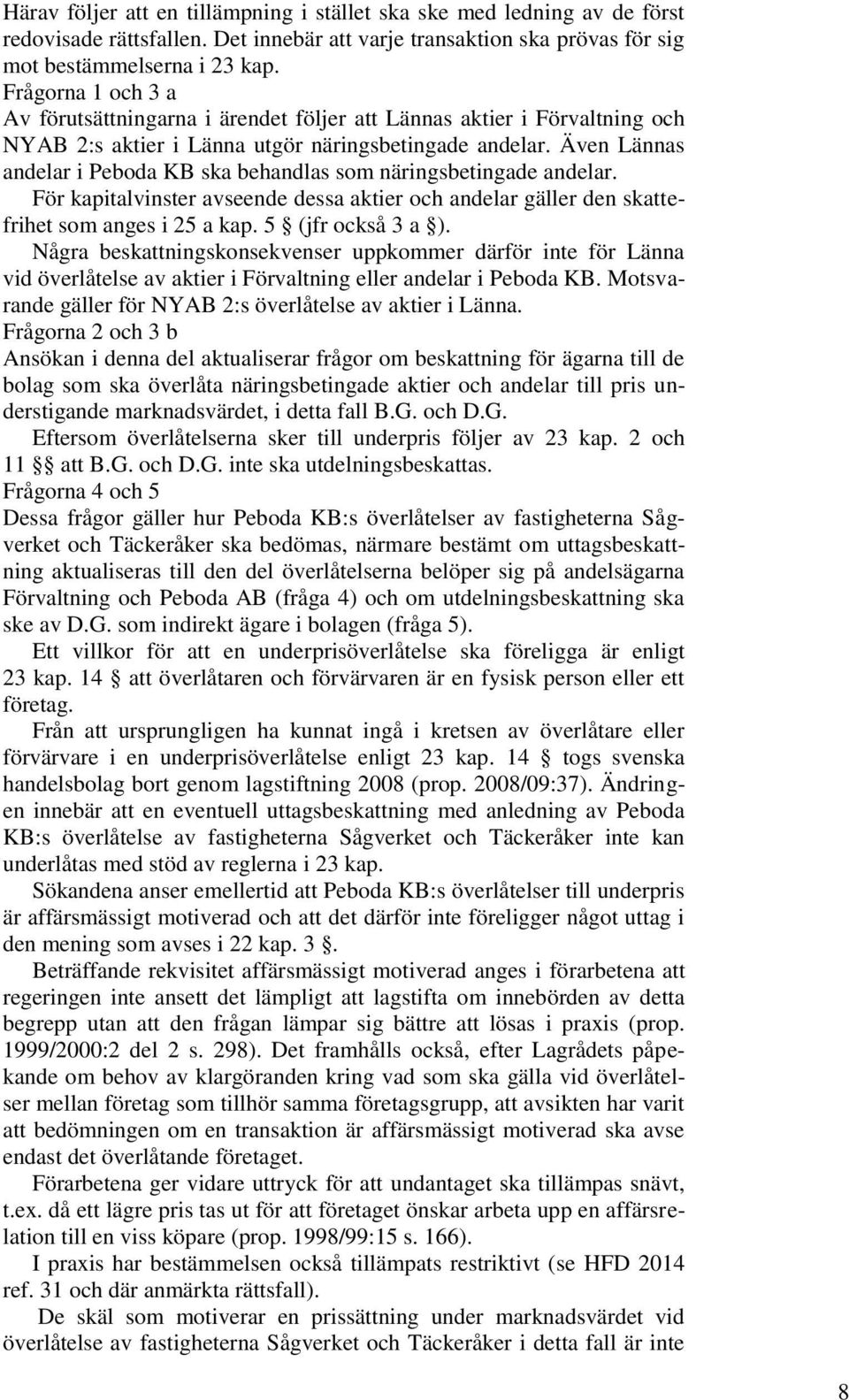 Härav följer att en tillämpning i stället ska ske med ledning av de först redovisade rättsfallen. Det innebär att varje transaktion ska prövas för sig mot bestämmelserna i 23 kap.

Frågorna 1 och 3 a

Av förutsättningarna i ärendet följer att Lännas aktier i Förvaltning och NYAB 2:s aktier i Länna utgör näringsbetingade andelar. Även Lännas andelar i Peboda KB ska behandlas som näringsbetingade andelar.

För kapitalvinster avseende dessa aktier och andelar gäller den skattefrihet som anges i 25 a kap. 5 § (jfr också 3 a §).

Några beskattningskonsekvenser uppkommer därför inte för Länna vid överlåtelse av aktier i Förvaltning eller andelar i Peboda KB. Motsvarande gäller för NYAB 2:s överlåtelse av aktier i Länna.

Frågorna 2 och 3 b

Ansökan i denna del aktualiserar frågor om beskattning för ägarna till de bolag som ska överlåta näringsbetingade aktier och andelar till pris understigande marknadsvärdet, i detta fall B.G. och D.G.

Eftersom överlåtelserna sker till underpris följer av 23 kap. 2 och 11 §§ att B.G. och D.G. inte ska utdelningsbeskattas.

Frågorna 4 och 5

Dessa frågor gäller hur Peboda KB:s överlåtelser av fastigheterna Sågverket och Täckeråker ska bedömas, närmare bestämt om uttagsbeskattning aktualiseras till den del överlåtelserna belöper sig på andelsägarna Förvaltning och Peboda AB (fråga 4) och om utdelningsbeskattning ska ske av D.G. som indirekt ägare i bolagen (fråga 5).

Ett villkor för att en underprisöverlåtelse ska föreligga är enligt 23 kap. 14 § att överlåtaren och förvärvaren är en fysisk person eller ett företag.

Från att ursprungligen ha kunnat ingå i kretsen av överlåtare eller förvärvare i en underprisöverlåtelse enligt 23 kap. 14 § togs svenska handelsbolag bort genom lagstiftning 2008 (prop. 2008/09:37). Ändringen innebär att en eventuell uttagsbeskattning med anledning av Peboda KB:s överlåtelse av fastigheterna Sågverket och Täckeråker inte kan underlåtas med stöd av reglerna i 23 kap.

Sökandena anser emellertid att Peboda KB:s överlåtelser till underpris är affärsmässigt motiverad och att det därför inte föreligger något uttag i den mening som avses i 22 kap. 3 §.

Beträffande rekvisitet affärsmässigt motiverad anges i förarbetena att regeringen inte ansett det lämpligt att lagstifta om innebörden av detta begrepp utan att den frågan lämpar sig bättre att lösas i praxis (prop. 1999/2000:2 del 2 s. 298). Det framhålls också, efter Lagrådets påpekande om behov av klargöranden kring vad som ska gälla vid överlåtelser mellan företag som tillhör samma företagsgrupp, att avsikten har varit att bedömningen om en transaktion är affärsmässigt motiverad ska avse endast det överlåtande företaget.

Förarbetena ger vidare uttryck för att undantaget ska tillämpas snävt, t.ex. då ett lägre pris tas ut för att företaget önskar arbeta upp en affärsrelation till en viss köpare (prop. 1998/99:15 s. 166).

I praxis har bestämmelsen också tillämpats restriktivt (se HFD 2014 ref. 31 och där anmärkta rättsfall).

De skäl som motiverar en prissättning under marknadsvärdet vid överlåtelse av fastigheterna Sågverket och Täckeråker i detta fall är inte

8